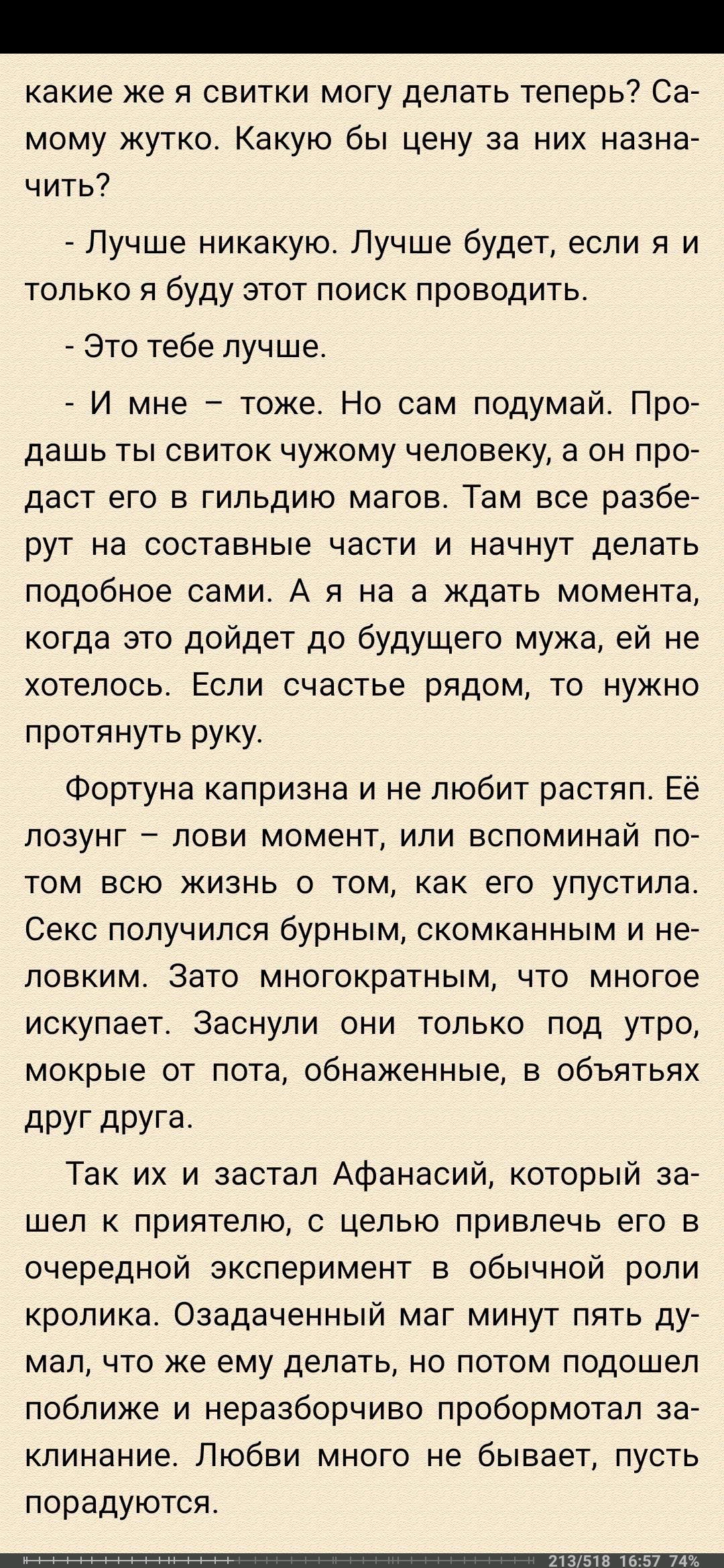 какие же я свитки могу делать теперь? Самому жутко. Какую бы цену за них назначить?

- Лучше никакую. Лучше будет, если я и только я буду этот поиск проводить.

- Это тебе лучше.

- И мне – тоже. Но сам подумай. Продашь ты свиток чужому человеку, а он продаст его в гильдию магов. Там все разберут на составные части и начнут делать подобное сами. А я на а ждать момента, когда это дойдет до будущего мужа, ей не хотелось. Если счастье рядом, то нужно протянуть руку.

Фортуна капризна и не любит растяп. Её лозунг – лови момент, или вспоминай потом всю жизнь о том, как его упустила. Секс получился бурным, скомканным и неловким. Зато многократным, что многое искупает. Заснули они только под утро, мокрые от пота, обнаженные, в объятьях друг друга.

Так их и застал Афанасий, который зашел к приятелю, с целью привлечь его в очередной эксперимент в обычной роли кролика. Озадаченный маг минут пять думал, что же ему делать, но потом подошел поближе и неразборчиво пробормотал заклинание. Любви много не бывает, пусть порадуются.

213/518 16:57 74%